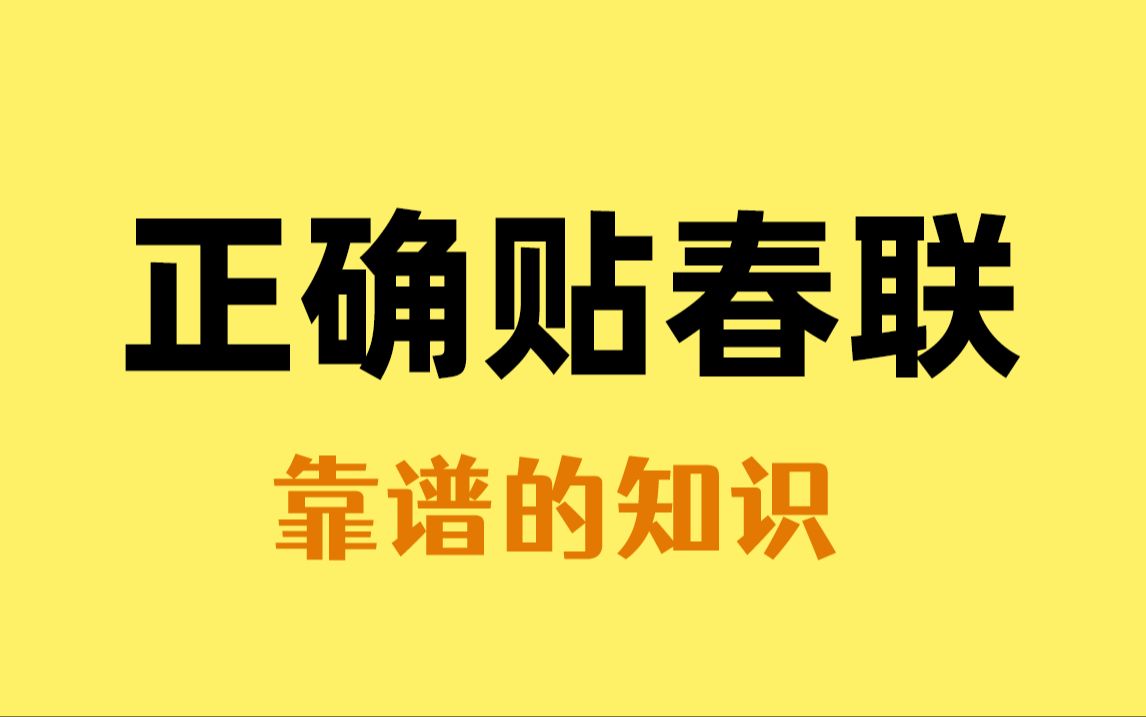 正确贴春联

靠谱的知识